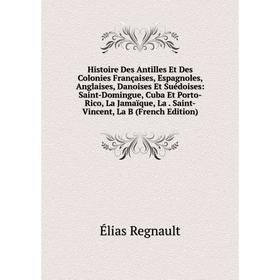 Histoire Des Antilles Et Des Colonies Françaises, Espagnoles, Anglaises, Danoises Et Suédoises: Saint-Domingue, Cuba Et Porto-Rico, La Jamaïque, La . Saint-Vincent, La B (French Edition)

Élias Regnault